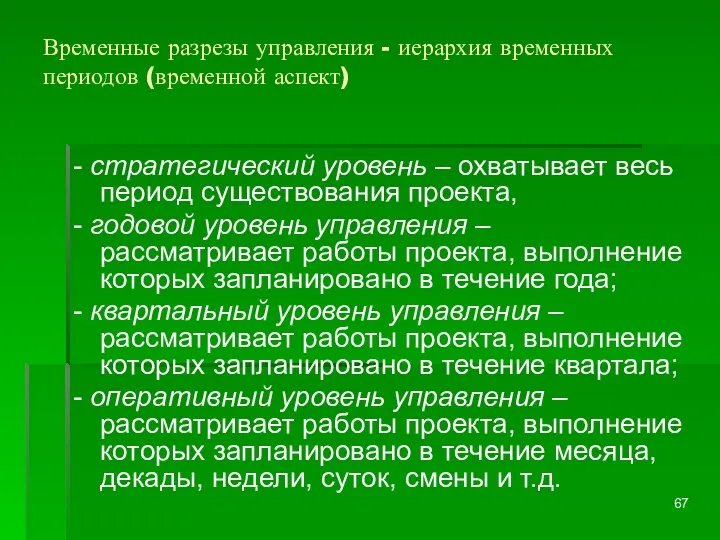 Временные разрезы управления - иерархия временных периодов (временной аспект)

- стратегический уровень – охватывает весь период существования проекта,

- годовой уровень управления – рассматривает работы проекта, выполнение которых запланировано в течение года;

- квартальный уровень управления – рассматривает работы проекта, выполнение которых запланировано в течение квартала;

- оперативный уровень управления – рассматривает работы проекта, выполнение которых запланировано в течение месяца, декады, недели, суток, смены и т.д.

67